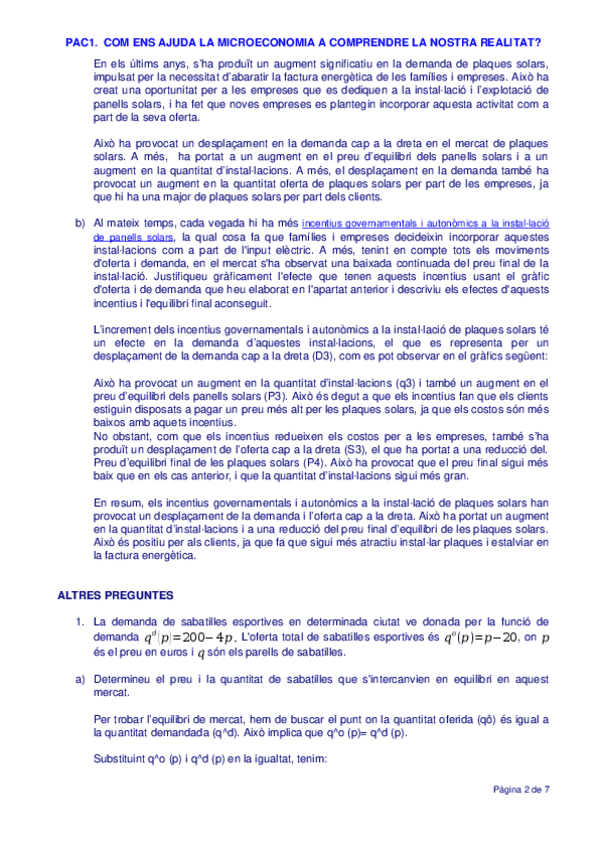 PAC1. COM ENS AJUDA LA MICROECONOMIA A COMPRENDRE LA NOSTRA REALITAT?

En els últims anys, s'ha produït un augment significatiu en la demanda de plaques solars, impulsat per la necessitat d'abaratir la factura energètica de les famílies i empreses. Això ha creat una oportunitat per a les empreses que es dediquen a la instal·lació i l'explotació de panells solars, i ha fet que noves empreses es plantegin incorporar aquesta activitat com a part de la seva oferta.

Això ha provocat un desplaçament en la demanda cap a la dreta en el mercat de plaques solars. A més, ha portat a un augment en el preu d'equilibri dels panells solars i a un augment en la quantitat d'instal·lacions. A més, el desplaçament en la demanda també ha provocat un augment en la quantitat oferta de plaques solars per part de les empreses, ja que hi ha una major de plaques solars per part dels clients.

b) Al mateix temps, cada vegada hi ha més incentius governamentals i autonòmics a la instal·lació de panells solars, la qual cosa fa que famílies i empreses decideixin incorporar aquestes instal·lacions com a part de l'input elèctric. A més, tenint en compte tots els moviments d'oferta i demanda, en el mercat s'ha observat una baixada continuada del preu final de la instal·lació. Justifiqueu gràficament l'efecte que tenen aquests incentius usant el gràfic d'oferta i de demanda que heu elaborat en l'apartat anterior i descriviu els efectes d'aquests incentius i l'equilibri final aconseguit.

L'increment dels incentius governamentals i autonòmics a la instal·lació de plaques solars té un efecte en la demanda d'aquestes instal·lacions, el que es representa per un desplaçament de la demanda cap a la dreta (D3), com es pot observar en el gràfics següent:

Això ha provocat un augment en la quantitat d'instal·lacions (q3) i també un augment en el preu d'equilibri dels panells solars (P3). Això és degut a que els incentius fan que els clients estiguin disposats a pagar un preu més alt per les plaques solars, ja que els costos són més baixos amb aquets incentius.
No obstant, com que els incentius redueixen els costos per a les empreses, també s'ha produït un desplaçament de l'oferta cap a la dreta (S3), el que ha portat a una reducció del. Preu d'equilibri final de les plaques solars (P4). Això ha provocat que el preu final sigui més baix que en els cas anterior, i que la quantitat d'instal·lacions sigui més gran.

En resum, els incentius governamentals i autonòmics a la instal·lació de plaques solars han provocat un desplaçament de la demanda i l'oferta cap a la dreta. Això ha portat un augment en la quantitat d'instal·lacions i a una reducció del preu final d'equilibri de les plaques solars. Això és positiu per als clients, ja que fa que sigui més atractiu instal·lar plaques i estalviar en la factura energètica.

ALTRES PREGUNTES

1. La demanda de sabatilles esportives en determinada ciutat ve donada per la funció de demanda $q^d(p)=200-4p$. L'oferta total de sabatilles esportives és $q^o(p)=p-20$, on $p$ és el preu en euros i $q$ són els parells de sabatilles.

a) Determineu el preu i la quantitat de sabatilles que s'intercanvien en equilibri en aquest mercat.

Per trobar l'equilibri de mercat, hem de buscar el punt on la quantitat oferida (qô) és igual a la quantitat demandada (q^d). Això implica que q^o (p)= q^d (p).

Substituint q^o (p) i q^d (p) en la igualtat, tenim:

Pàgina 2 de 7